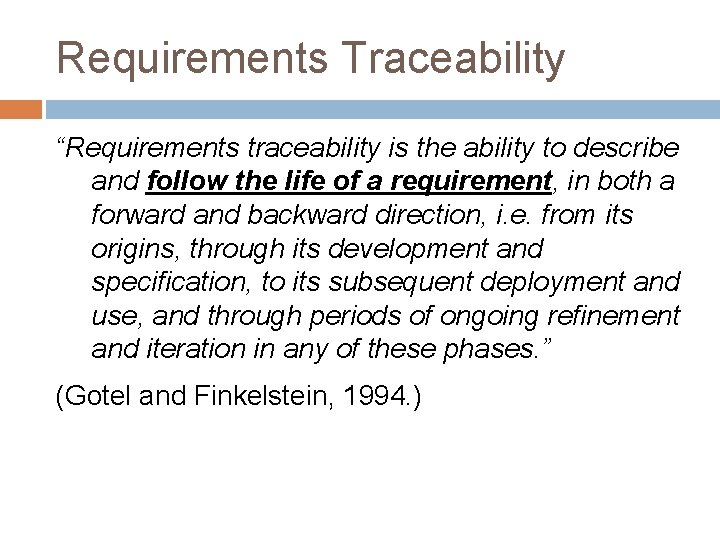 Requirements Traceability

“Requirements traceability is the ability to describe and follow the life of a requirement, in both a forward and backward direction, i.e. from its origins, through its development and specification, to its subsequent deployment and use, and through periods of ongoing refinement and iteration in any of these phases.”

(Gotel and Finkelstein, 1994.)